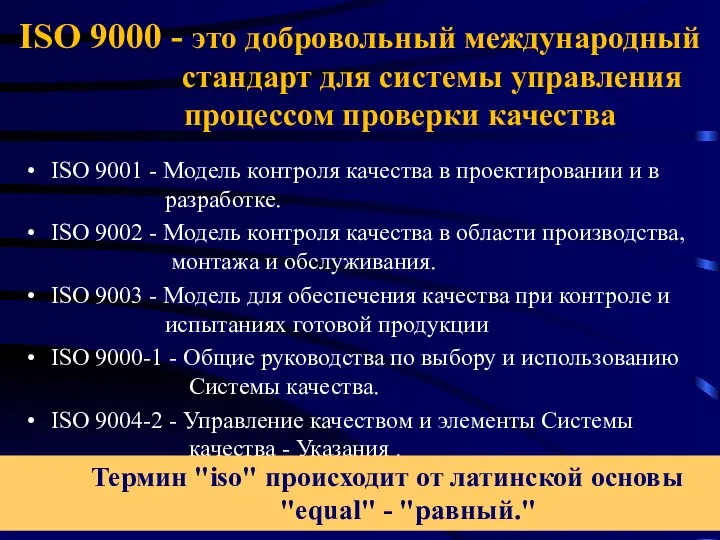 ISO 9000 - это добровольный международный стандарт для системы управления процессом проверки качества

• ISO 9001 - Модель контроля качества в проектировании и в разработке.

• ISO 9002 - Модель контроля качества в области производства, монтажа и обслуживания.

• ISO 9003 - Модель для обеспечения качества при контроле и испытаниях готовой продукции

• ISO 9000-1 - Общие руководства по выбору и использованию Системы качества.

• ISO 9004-2 - Управление качеством и элементы Системы качества - Указания .

Термин "iso" происходит от латинской основы "equal" - "равный."